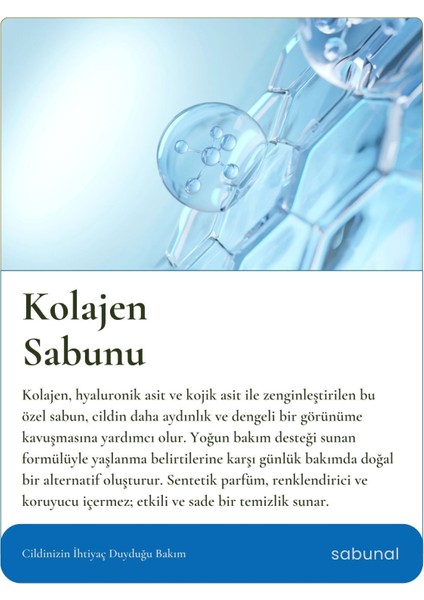 Kolajen Sabunu

Kolajen, hyaluronik asit ve kojik asit ile zenginleştirilen bu özel sabun, cildin daha aydınlık ve dengeli bir görünüme kavuşmasına yardımcı olur. Yoğun bakım desteği sunan formülüyle yaşlanma belirtilerine karşı günlük bakımda doğal bir alternatif oluşturur. Sentetik parfüm, renklendirici ve koruyucu içermez; etkili ve sade bir temizlik sunar.

Cildinizin İhtiyaç Duyduğu Bakım

sabunal